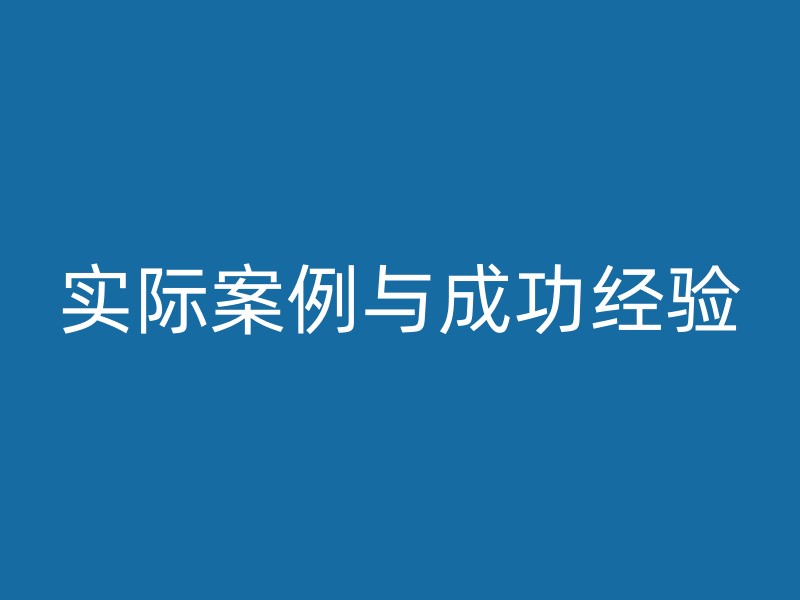 实际案例与成功经验